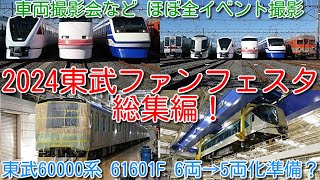 車両撮影会など ほぼ全イベント撮影

2024東武ファンフェスタ
総集編！

東武60000系 61601F 6両→5両化準備？